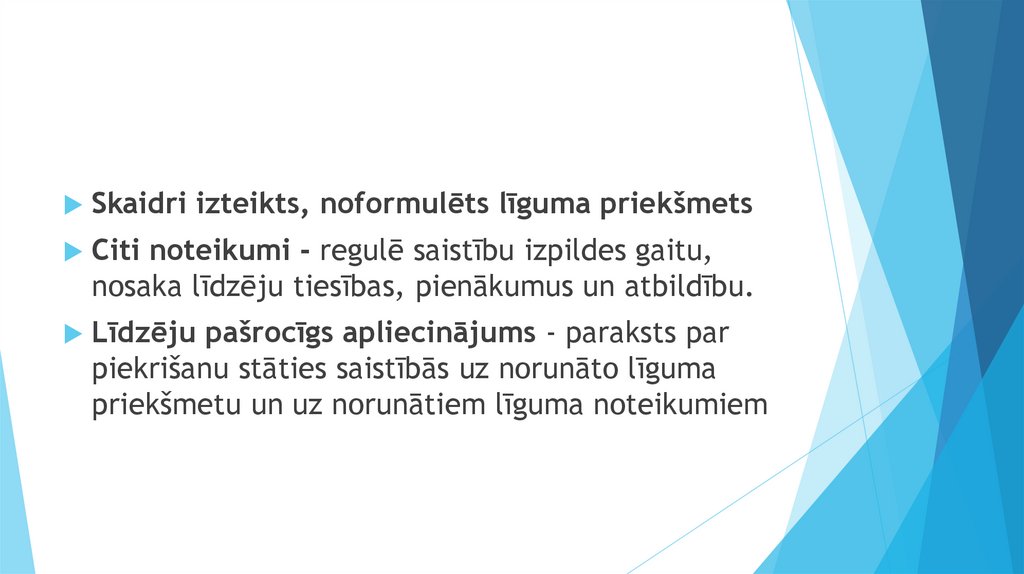 Skaidri izteikts, noformulēts līguma priekšmets

Citi noteikumi - regulē saistību izpildes gaitu, nosaka līdzēju tiesības, pienākumus un atbildību.

Līdzēju pašrocīgs apliecinājums - paraksts par piekrišanu stāties saistībās uz norunāto līguma priekšmetu un uz norunātiem līguma noteikumiem